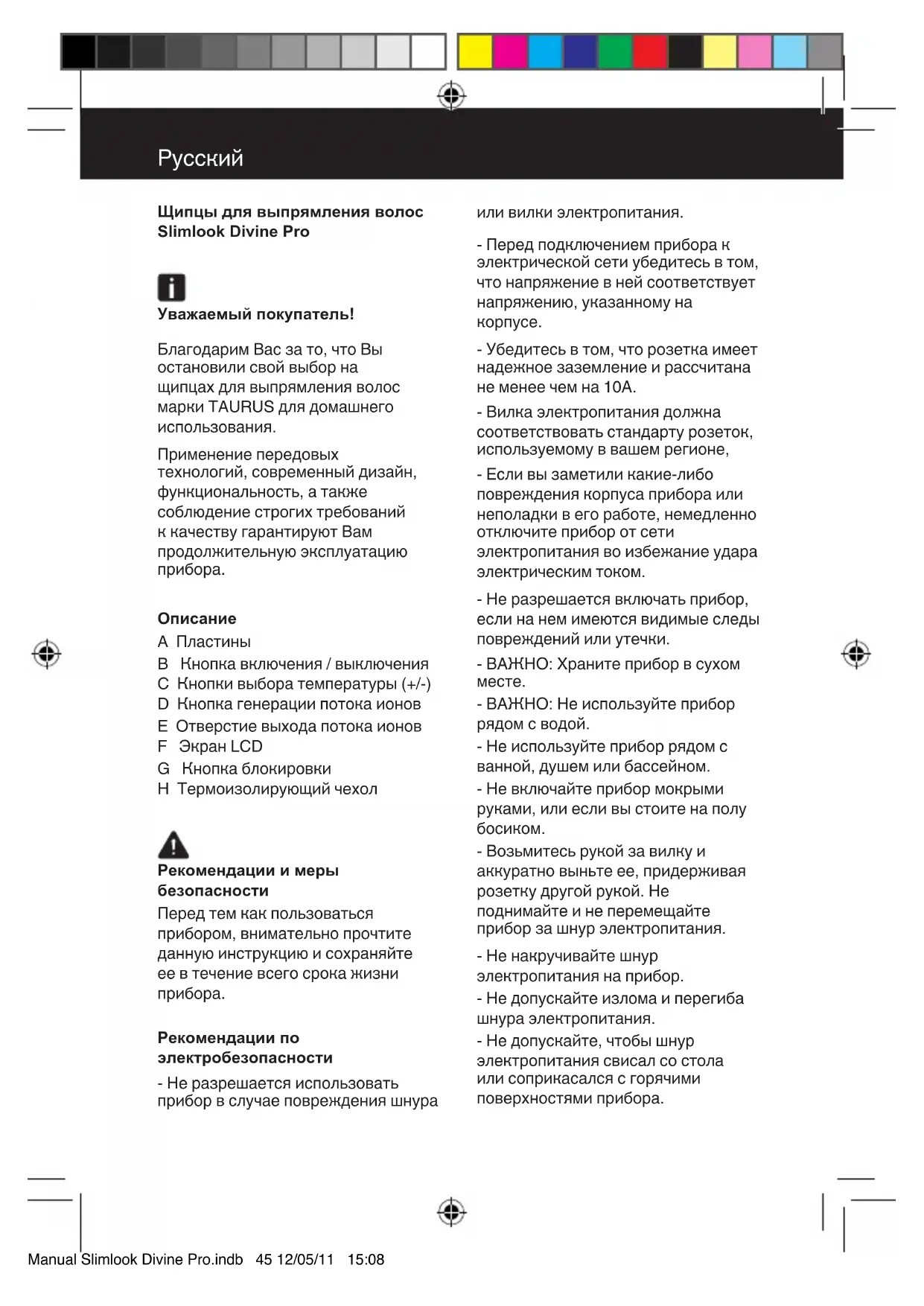 Русский

Щипцы для выпрямления волос Slimlook Divine Pro

Уважаемый покупатель!

Благодарим Вас за то, что Вы остановили свой выбор на щипцах для выпрямления волос марки TAURUS для домашнего использования.

Применение передовых технологий, современный дизайн, функциональность, а также соблюдение строгих требований к качеству гарантируют Вам продолжительную эксплуатацию прибора.

Описание
A Пластины
B Кнопка включения / выключения
C Кнопки выбора температуры (+/-)
D Кнопка генерации потока ионов
E Отверстие выхода потока ионов
F Экран LCD
G Кнопка блокировки
H Термоизолирующий чехол

Рекомендации и меры безопасности
Перед тем как пользоваться прибором, внимательно прочтите данную инструкцию и сохраняйте ее в течение всего срока жизни прибора.

Рекомендации по электробезопасности
- Не разрешается использовать прибор в случае повреждения шнура или вилки электропитания.

- Перед подключением прибора к электрической сети убедитесь в том, что напряжение в ней соответствует напряжению, указанному на корпусе.

- Убедитесь в том, что розетка имеет надежное заземление и рассчитана не менее чем на 10А.

- Вилка электропитания должна соответствовать стандарту розеток, используемому в вашем регионе,

- Если вы заметили какие-либо повреждения корпуса прибора или неполадки в его работе, немедленно отключите прибор от сети электропитания во избежание удара электрическим током.

- Не разрешается включать прибор, если на нем имеются видимые следы повреждений или утечки.

- ВАЖНО: Храните прибор в сухом месте.

- ВАЖНО: Не используйте прибор рядом с водой.

- Не используйте прибор рядом с ванной, душем или бассейном.

- Не включайте прибор мокрыми руками, или если вы стоите на полу босиком.

- Возьмитесь рукой за вилку и аккуратно выньте ее, придерживая розетку другой рукой. Не поднимайте и не перемещайте прибор за шнур электропитания.

- Не накручивайте шнур электропитания на прибор.

- Не допускайте излома и перегиба шнура электропитания.

- Не допускайте, чтобы шнур электропитания свисал со стола или соприкасался с горячими поверхностями прибора.

Manual Slimlook Divine Pro.indb 45 12/05/11 15:08